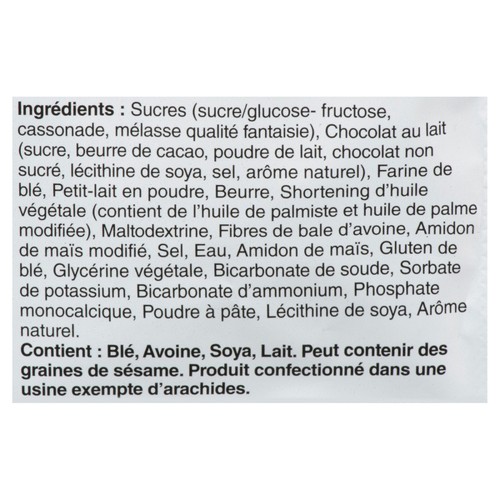 Ingrédients : Sucres (sucre/glucose- fructose, cassonade, mélasse qualité fantaisie), Chocolat au lait (sucre, beurre de cacao, poudre de lait, chocolat non sucré, lécithine de soya, sel, arôme naturel), Farine de blé, Petit-lait en poudre, Beurre, Shortening d'huile végétale (contient de l'huile de palmiste et huile de palme modifiée), Maltodextrine, Fibres de bale d'avoine, Amidon de maïs modifié, Sel, Eau, Amidon de maïs, Gluten de blé, Glycérine végétale, Bicarbonate de soude, Sorbate de potassium, Bicarbonate d'ammonium, Phosphate monocalcique, Poudre à pâte, Lécithine de soya, Arôme naturel.
Contient : Blé, Avoine, Soya, Lait. Peut contenir des graines de sésame. Produit confectionné dans une usine exempte d'arachides.